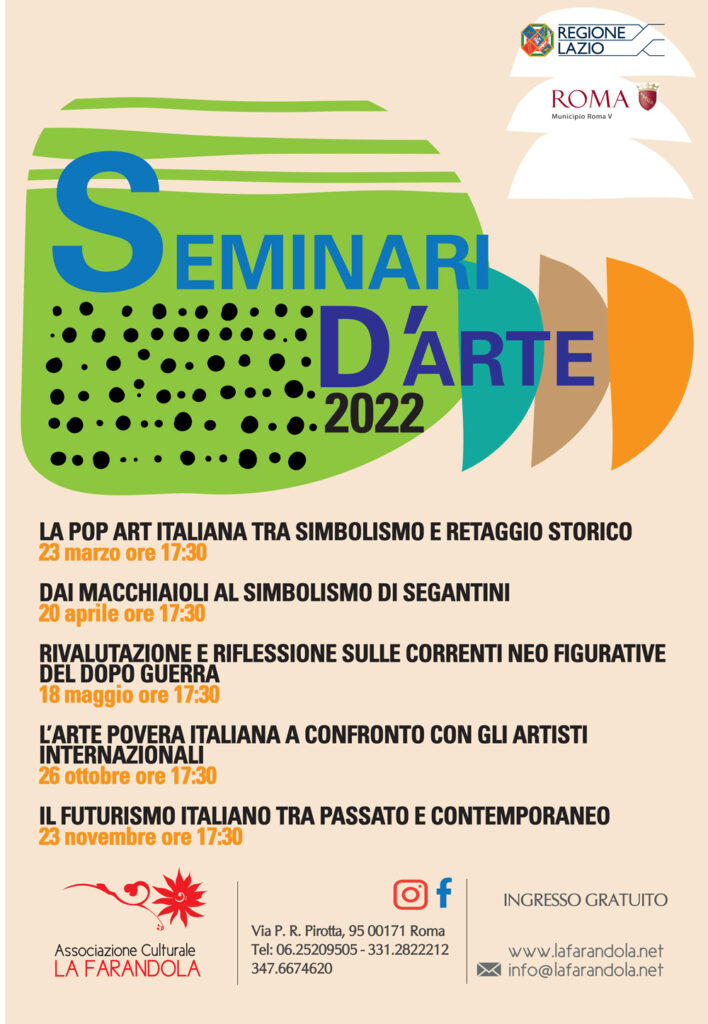 REGIONE LAZIO

ROMA
Municipio Roma V

SEMINARI D'ARTE 2022

LA POP ART ITALIANA TRA SIMBOLISMO E RETAGGIO STORICO
23 marzo ore 17:30

DAI MACCHIAIOLI AL SIMBOLISMO DI SEGANTINI
20 aprile ore 17:30

RIVALUTAZIONE E RIFLESSIONE SULLE CORRENTI NEO FIGURATIVE DEL DOPO GUERRA
18 maggio ore 17:30

L'ARTE POVERA ITALIANA A CONFRONTO CON GLI ARTISTI INTERNAZIONALI
26 ottobre ore 17:30

IL FUTURISMO ITALIANO TRA PASSATO E CONTEMPORANEO
23 novembre ore 17:30

Associazione Culturale
LA FARANDOLA

Via P. R. Pirotta, 95 00171 Roma
Tel: 06.25209505 - 331.2822212
347.6674620

INGRESSO GRATUITO

www.lafarandola.net
info@lafarandola.net